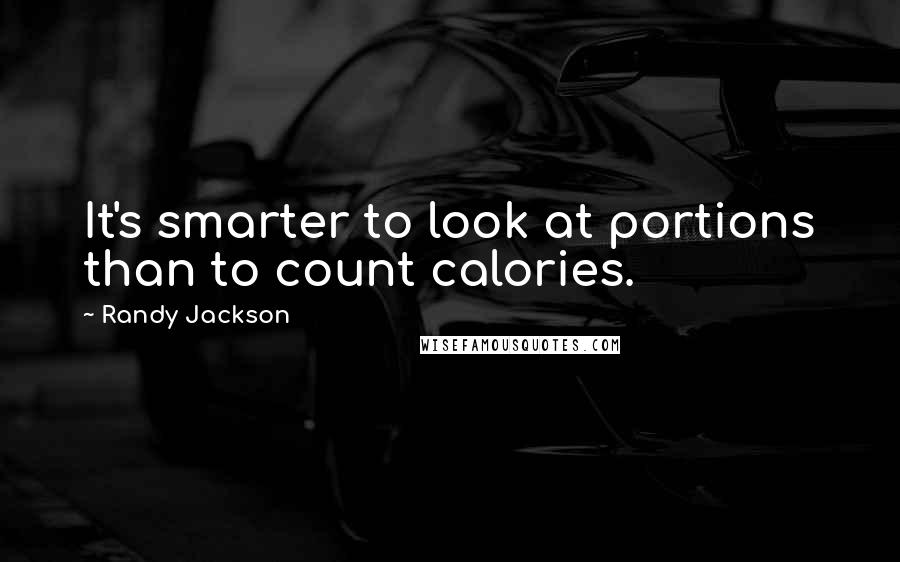 It's smarter to look at portions than to count calories.

~ Randy Jackson

WISEFAMOUSQUOTES.COM